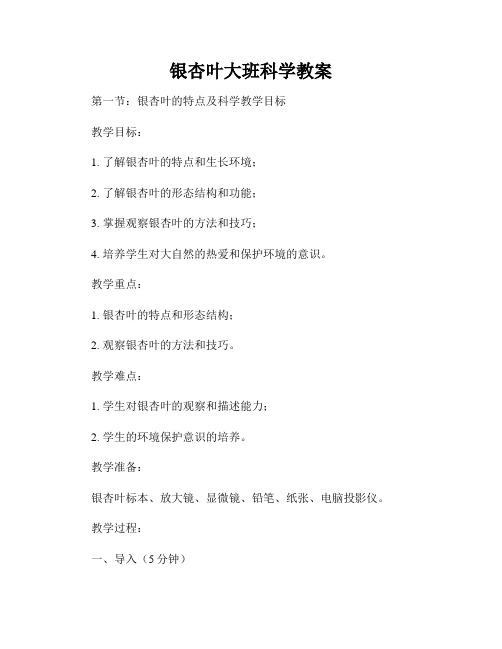 银杏叶大班科学教案

第一节：银杏叶的特点及科学教学目标

教学目标：

1. 了解银杏叶的特点和生长环境；

2. 了解银杏叶的形态结构和功能；

3. 掌握观察银杏叶的方法和技巧；

4. 培养学生对大自然的热爱和保护环境的意识。

教学重点：

1. 银杏叶的特点和形态结构；

2. 观察银杏叶的方法和技巧。

教学难点：

1. 学生对银杏叶的观察和描述能力；

2. 学生的环境保护意识的培养。

教学准备：

银杏叶标本、放大镜、显微镜、铅笔、纸张、电脑投影仪。

教学过程：

一、导入（5 分钟）